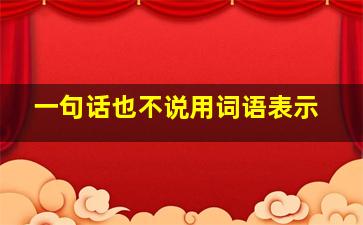 一句话也不说用词语表示